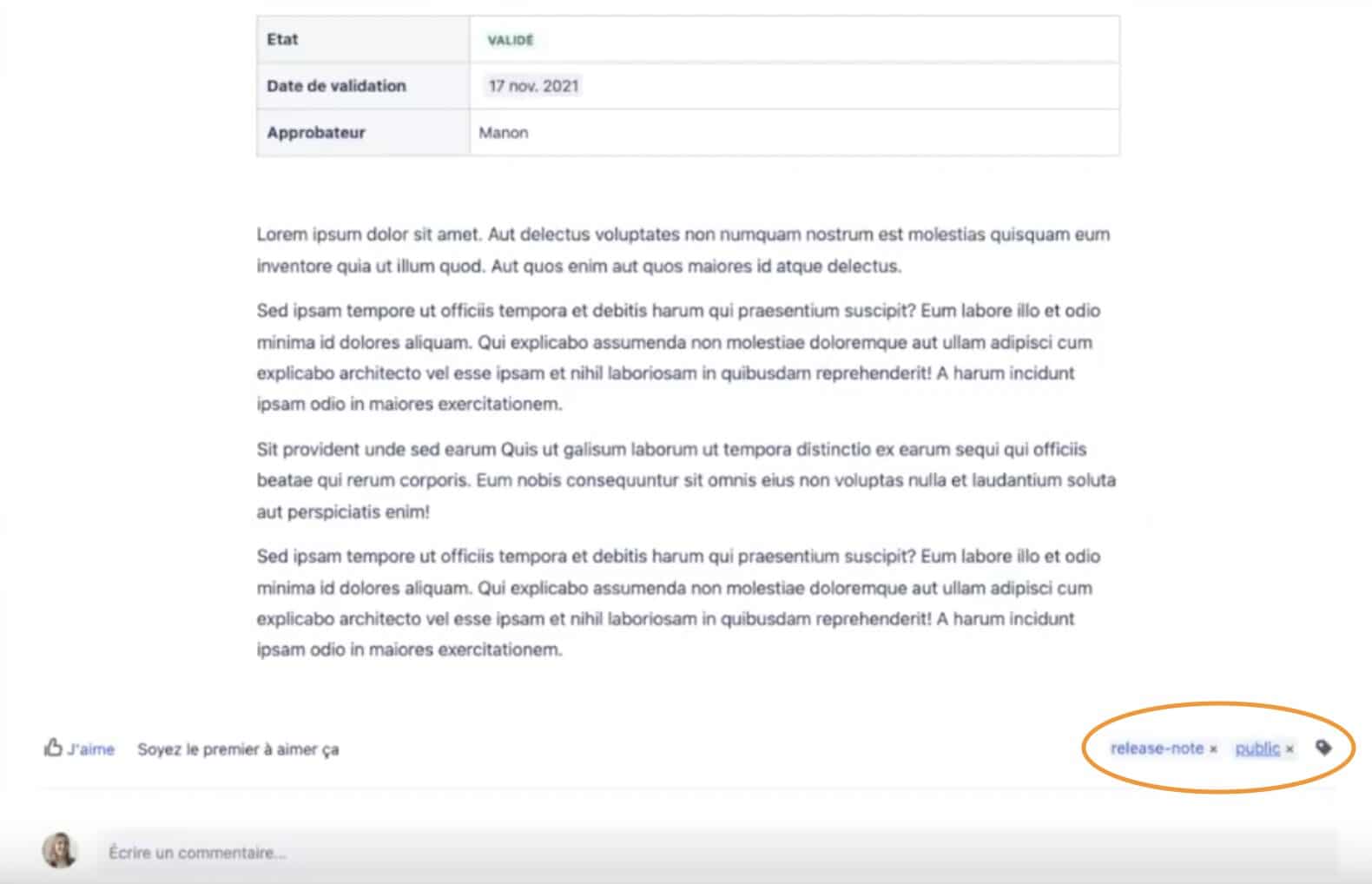 | Etat | VALIDÉ |
|---|---|
| Date de validation | 17 nov. 2021 |
| Approbateur | Manon |

Lorem ipsum dolor sit amet. Aut delectus voluptates non numquam nostrum est molestias quisquam eum inventore quia ut illum quod. Aut quos enim aut quos maiores id atque delectus.

Sed ipsam tempore ut officiis tempora et debitis harum qui praesentium suscipit? Eum labore illo et odio minima id dolores aliquam. Qui explicabo assumenda non molestiae doloremque aut ullam adipisci cum explicabo architecto vel esse ipsam et nihil laboriosam in quibusdam reprehenderit! A harum incidunt ipsam odio in maiores exercitationem.

Sit provident unde sed earum Quis ut galisum laborum ut tempora distinctio ex earum sequi qui officiis beatae qui rerum corporis. Eum nobis consequuntur sit omnis eius non voluptas nulla et laudantium soluta aut perspiciatis enim!

Sed ipsam tempore ut officiis tempora et debitis harum qui praesentium suscipit? Eum labore illo et odio minima id dolores aliquam. Qui explicabo assumenda non molestiae doloremque aut ullam adipisci cum explicabo architecto vel esse ipsam et nihil laboriosam in quibusdam reprehenderit! A harum incidunt ipsam odio in maiores exercitationem.

J'aime Soyez le premier à aimer ça

release-note × public ×

Écrire un commentaire...